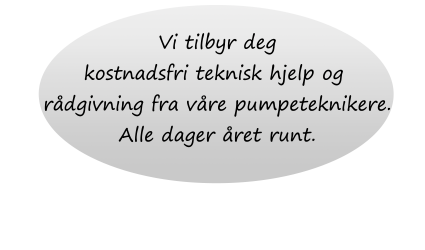 Vi tilbyr deg kostnadsfri teknisk hjelp og rådgivning fra våre pumpeteknikere. Alle dager året runt.